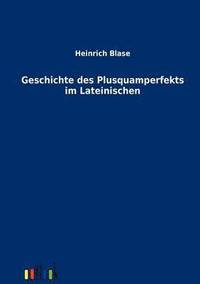 Heinrich Blase

Geschichte des Plusquamperfekts im Lateinischen